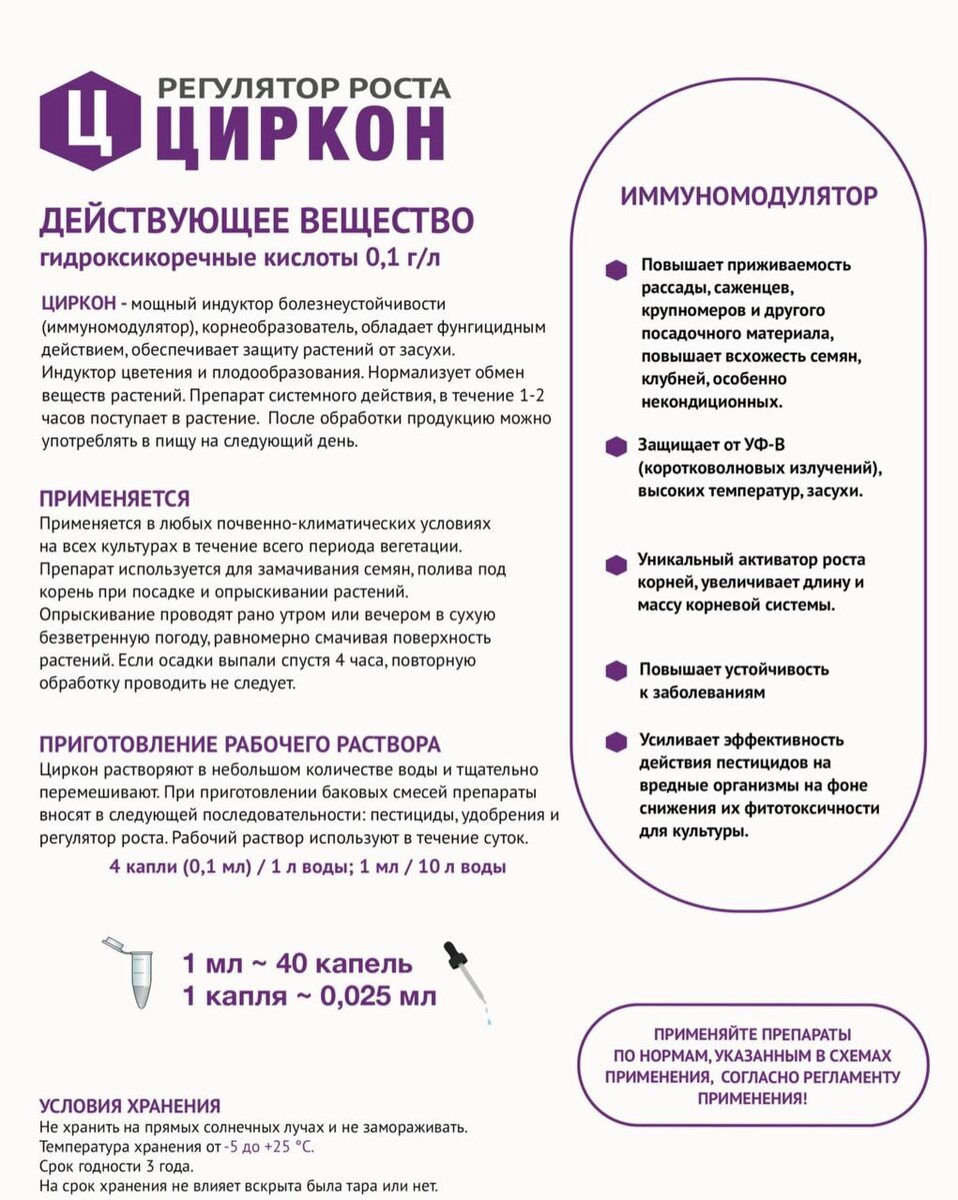 Ц

РЕГУЛЯТОР РОСТА
ЦИРКОН

ДЕЙСТВУЮЩЕЕ ВЕЩЕСТВО
гидроксикоречные кислоты 0,1 г/л

ЦИРКОН - мощный индуктор болезнеустойчивости (иммуномодулятор), корнеобразователь, обладает фунгицидным действием, обеспечивает защиту растений от засухи. Индуктор цветения и плодообразования. Нормализует обмен веществ растений. Препарат системного действия, в течение 1-2 часов поступает в растение. После обработки продукцию можно употреблять в пищу на следующий день.

ПРИМЕНЯЕТСЯ
Применяется в любых почвенно-климатических условиях на всех культурах в течение всего периода вегетации. Препарат используется для замачивания семян, полива под корень при посадке и опрыскивании растений. Опрыскивание проводят рано утром или вечером в сухую безветренную погоду, равномерно смачивая поверхность растений. Если осадки выпали спустя 4 часа, повторную обработку проводить не следует.

ПРИГОТОВЛЕНИЕ РАБОЧЕГО РАСТВОРА
Циркон растворяют в небольшом количестве воды и тщательно перемешивают. При приготовлении баковых смесей препараты вносят в следующей последовательности: пестициды, удобрения и регулятор роста. Рабочий раствор используют в течение суток.

4 капли (0,1 мл) / 1 л воды; 1 мл / 10 л воды

1 мл ~ 40 капель
1 капля ~ 0,025 мл

УСЛОВИЯ ХРАНЕНИЯ
Не хранить на прямых солнечных лучах и не замораживать.
Температура хранения от -5 до +25 °С.
Срок годности 3 года.
На срок хранения не влияет вскрыта была тара или нет.

ИММУНОМОДУЛЯТОР

Повышает приживаемость рассады, саженцев, крупномеров и другого посадочного материала, повышает всхожесть семян, клубней, особенно некондиционных.

Защищает от УФ-В (коротковолновых излучений), высоких температур, засухи.

Уникальный активатор роста корней, увеличивает длину и массу корневой системы.

Повышает устойчивость к заболеваниям

Усиливает эффективность действия пестицидов на вредные организмы на фоне снижения их фитотоксичности для культуры.

ПРИМЕНЯЙТЕ ПРЕПАРАТЫ ПО НОРМАМ, УКАЗАННЫМ В СХЕМАХ ПРИМЕНЕНИЯ, СОГЛАСНО РЕГЛАМЕНТУ ПРИМЕНЕНИЯ!